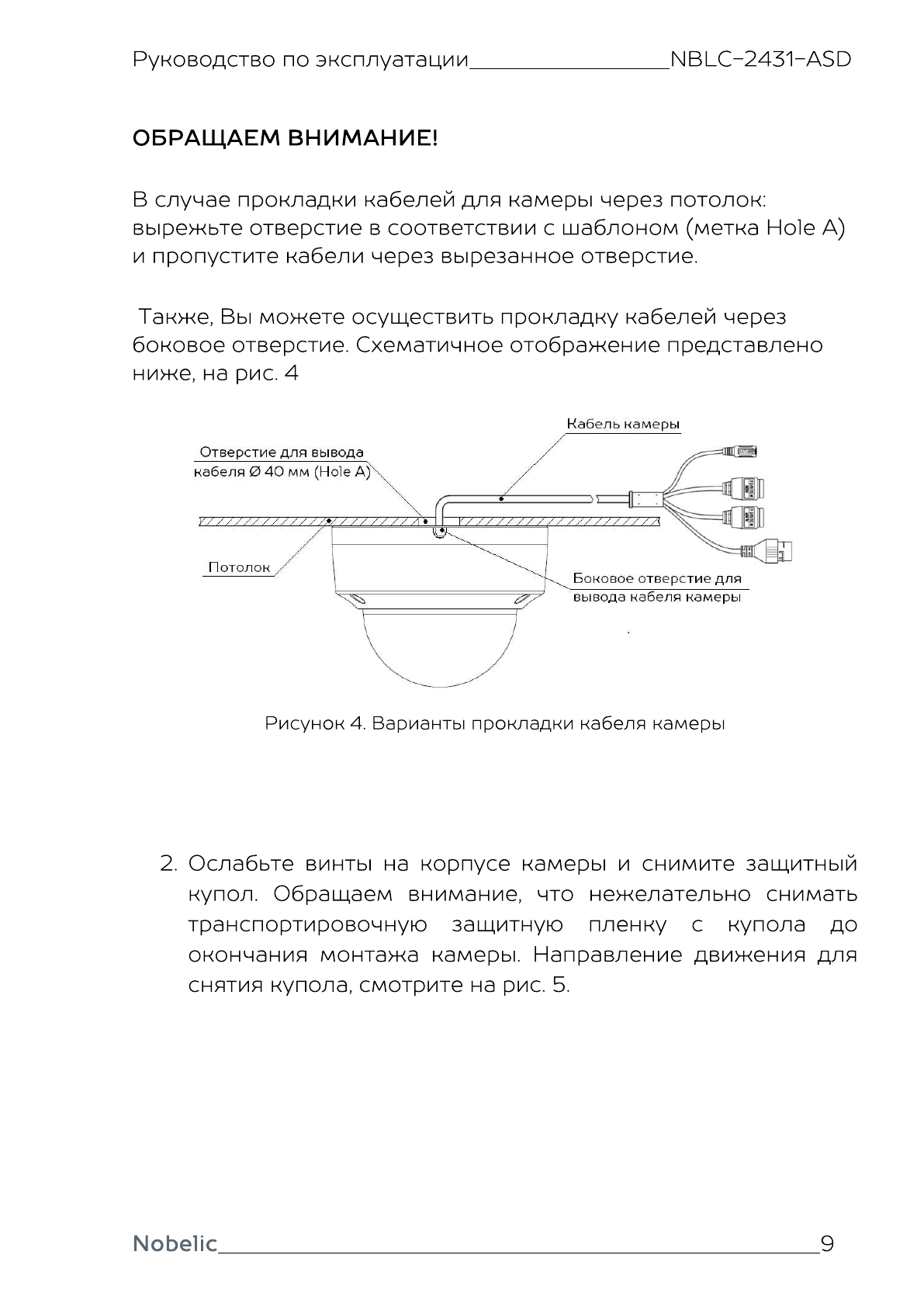 Руководство по эксплуатации NBLC-2431-ASD

ОБРАЩАЕМ ВНИМАНИЕ!

В случае прокладки кабелей для камеры через потолок: вырежьте отверстие в соответствии с шаблоном (метка Hole A) и пропустите кабели через вырезанное отверстие.

Также, Вы можете осуществить прокладку кабелей через боковое отверстие. Схематичное отображение представлено ниже, на рис. 4

Кабель камеры
Отверстие для вывода кабеля Ø 40 мм (Hole A)
Потолок
Боковое отверстие для вывода кабеля камеры

Рисунок 4. Варианты прокладки кабеля камеры

2. Ослабьте винты на корпусе камеры и снимите защитный купол. Обращаем внимание, что нежелательно снимать транспортировочную защитную пленку с купола до окончания монтажа камеры. Направление движения для снятия купола, смотрите на рис. 5.

Nobelic 9